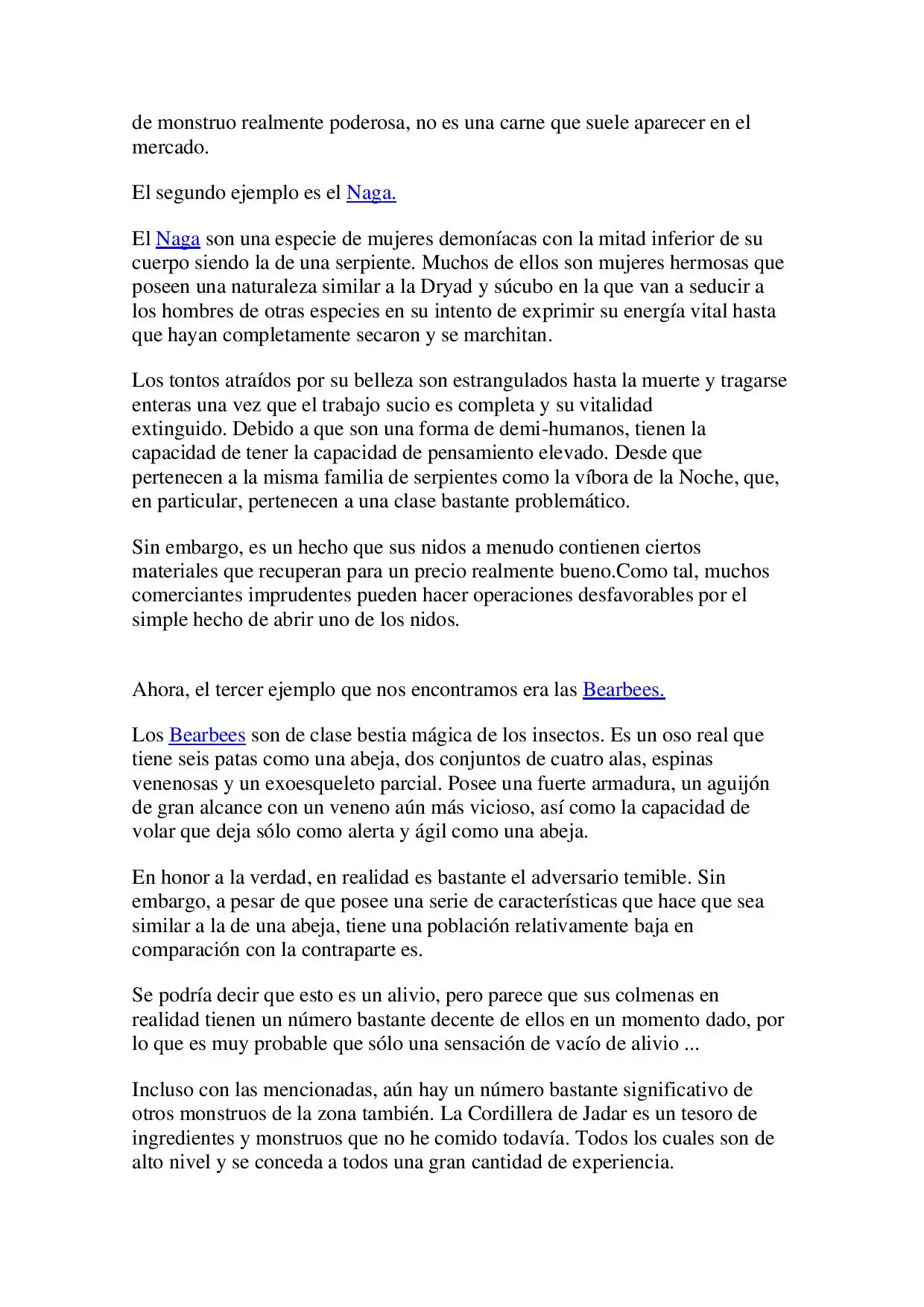 de monstruo realmente poderosa, no es una carne que suele aparecer en el mercado.

El segundo ejemplo es el Naga.

El Naga son una especie de mujeres demoníacas con la mitad inferior de su cuerpo siendo la de una serpiente. Muchos de ellos son mujeres hermosas que poseen una naturaleza similar a la Dryad y súcubo en la que van a seducir a los hombres de otras especies en su intento de exprimir su energía vital hasta que hayan completamente secaron y se marchitan.

Los tontos atraídos por su belleza son estrangulados hasta la muerte y tragarse enteras una vez que el trabajo sucio es completa y su vitalidad extinguido. Debido a que son una forma de demi-humanos, tienen la capacidad de tener la capacidad de pensamiento elevado. Desde que pertenecen a la misma familia de serpientes como la víbora de la Noche, que, en particular, pertenecen a una clase bastante problemático.

Sin embargo, es un hecho que sus nidos a menudo contienen ciertos materiales que recuperan para un precio realmente bueno.Como tal, muchos comerciantes imprudentes pueden hacer operaciones desfavorables por el simple hecho de abrir uno de los nidos.

Ahora, el tercer ejemplo que nos encontramos era las Bearbees.

Los Bearbees son de clase bestia mágica de los insectos. Es un oso real que tiene seis patas como una abeja, dos conjuntos de cuatro alas, espinas venenosas y un exoesqueleto parcial. Posee una fuerte armadura, un aguijón de gran alcance con un veneno aún más vicioso, así como la capacidad de volar que deja sólo como alerta y ágil como una abeja.

En honor a la verdad, en realidad es bastante el adversario temible. Sin embargo, a pesar de que posee una serie de características que hace que sea similar a la de una abeja, tiene una población relativamente baja en comparación con la contraparte es.

Se podría decir que esto es un alivio, pero parece que sus colmenas en realidad tienen un número bastante decente de ellos en un momento dado, por lo que es muy probable que sólo una sensación de vacío de alivio ...

Incluso con las mencionadas, aún hay un número bastante significativo de otros monstruos de la zona también. La Cordillera de Jadar es un tesoro de ingredientes y monstruos que no he comido todavía. Todos los cuales son de alto nivel y se conceda a todos una gran cantidad de experiencia.